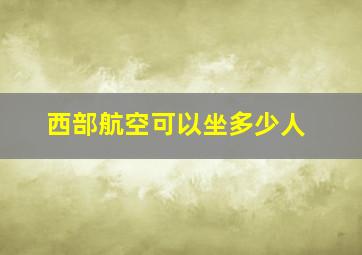 西部航空可以坐多少人